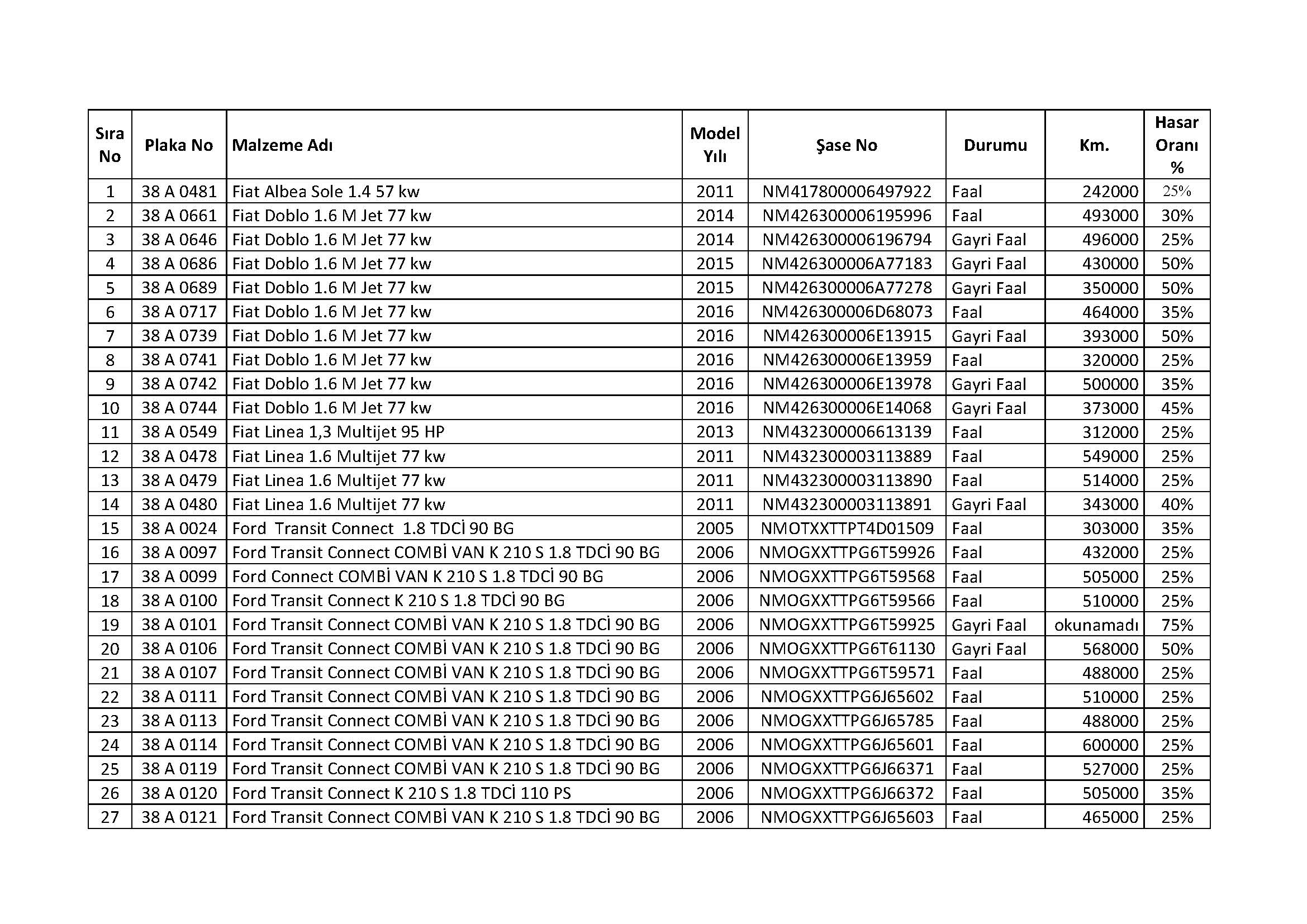 | Sıra No | Plaka No | Malzeme Adı | Model Yılı | Şase No | Durumu | Km. | Hasar Oranı % |
|---|---|---|---|---|---|---|---|
| 1 | 38 A 0481 | Fiat Albea Sole 1.4 57 kw | 2011 | NM417800006497922 | Faal | 242000 | 25% |
| 2 | 38 A 0661 | Fiat Doblo 1.6 M Jet 77 kw | 2014 | NM426300006195996 | Faal | 493000 | 30% |
| 3 | 38 A 0646 | Fiat Doblo 1.6 M Jet 77 kw | 2014 | NM426300006196794 | Gayri Faal | 496000 | 25% |
| 4 | 38 A 0686 | Fiat Doblo 1.6 M Jet 77 kw | 2015 | NM426300006A77183 | Gayri Faal | 430000 | 50% |
| 5 | 38 A 0689 | Fiat Doblo 1.6 M Jet 77 kw | 2015 | NM426300006A77278 | Gayri Faal | 350000 | 50% |
| 6 | 38 A 0717 | Fiat Doblo 1.6 M Jet 77 kw | 2016 | NM426300006D68073 | Faal | 464000 | 35% |
| 7 | 38 A 0739 | Fiat Doblo 1.6 M Jet 77 kw | 2016 | NM426300006E13915 | Gayri Faal | 393000 | 50% |
| 8 | 38 A 0741 | Fiat Doblo 1.6 M Jet 77 kw | 2016 | NM426300006E13959 | Faal | 320000 | 25% |
| 9 | 38 A 0742 | Fiat Doblo 1.6 M Jet 77 kw | 2016 | NM426300006E13978 | Gayri Faal | 500000 | 35% |
| 10 | 38 A 0744 | Fiat Doblo 1.6 M Jet 77 kw | 2016 | NM426300006E14068 | Gayri Faal | 373000 | 45% |
| 11 | 38 A 0549 | Fiat Linea 1,3 Multijet 95 HP | 2013 | NM432300006613139 | Faal | 312000 | 25% |
| 12 | 38 A 0478 | Fiat Linea 1.6 Multijet 77 kw | 2011 | NM432300003113889 | Faal | 549000 | 25% |
| 13 | 38 A 0479 | Fiat Linea 1.6 Multijet 77 kw | 2011 | NM432300003113890 | Faal | 514000 | 25% |
| 14 | 38 A 0480 | Fiat Linea 1.6 Multijet 77 kw | 2011 | NM432300003113891 | Gayri Faal | 343000 | 40% |
| 15 | 38 A 0024 | Ford Transit Connect 1.8 TDCİ 90 BG | 2005 | NMOTXXTTPT4D01509 | Faal | 303000 | 35% |
| 16 | 38 A 0097 | Ford Transit Connect COMBİ VAN K 210 S 1.8 TDCİ 90 BG | 2006 | NMOGXXTTPG6T59926 | Faal | 432000 | 25% |
| 17 | 38 A 0099 | Ford Connect COMBİ VAN K 210 S 1.8 TDCİ 90 BG | 2006 | NMOGXXTTPG6T59568 | Faal | 505000 | 25% |
| 18 | 38 A 0100 | Ford Transit Connect K 210 S 1.8 TDCİ 90 BG | 2006 | NMOGXXTTPG6T59566 | Faal | 510000 | 25% |
| 19 | 38 A 0101 | Ford Transit Connect COMBİ VAN K 210 S 1.8 TDCİ 90 BG | 2006 | NMOGXXTTPG6T59925 | Gayri Faal | okunamadı | 75% |
| 20 | 38 A 0106 | Ford Transit Connect COMBİ VAN K 210 S 1.8 TDCİ 90 BG | 2006 | NMOGXXTTPG6T61130 | Gayri Faal | 568000 | 50% |
| 21 | 38 A 0107 | Ford Transit Connect COMBİ VAN K 210 S 1.8 TDCİ 90 BG | 2006 | NMOGXXTTPG6T59571 | Faal | 488000 | 25% |
| 22 | 38 A 0111 | Ford Transit Connect COMBİ VAN K 210 S 1.8 TDCİ 90 BG | 2006 | NMOGXXTTPG6J65602 | Faal | 510000 | 25% |
| 23 | 38 A 0113 | Ford Transit Connect COMBİ VAN K 210 S 1.8 TDCİ 90 BG | 2006 | NMOGXXTTPG6J65785 | Faal | 488000 | 25% |
| 24 | 38 A 0114 | Ford Transit Connect COMBİ VAN K 210 S 1.8 TDCİ 90 BG | 2006 | NMOGXXTTPG6J65601 | Faal | 600000 | 25% |
| 25 | 38 A 0119 | Ford Transit Connect COMBİ VAN K 210 S 1.8 TDCİ 90 BG | 2006 | NMOGXXTTPG6J66371 | Faal | 527000 | 25% |
| 26 | 38 A 0120 | Ford Transit Connect K 210 S 1.8 TDCİ 110 PS | 2006 | NMOGXXTTPG6J66372 | Faal | 505000 | 35% |
| 27 | 38 A 0121 | Ford Transit Connect COMBİ VAN K 210 S 1.8 TDCİ 90 BG | 2006 | NMOGXXTTPG6J65603 | Faal | 465000 | 25% |